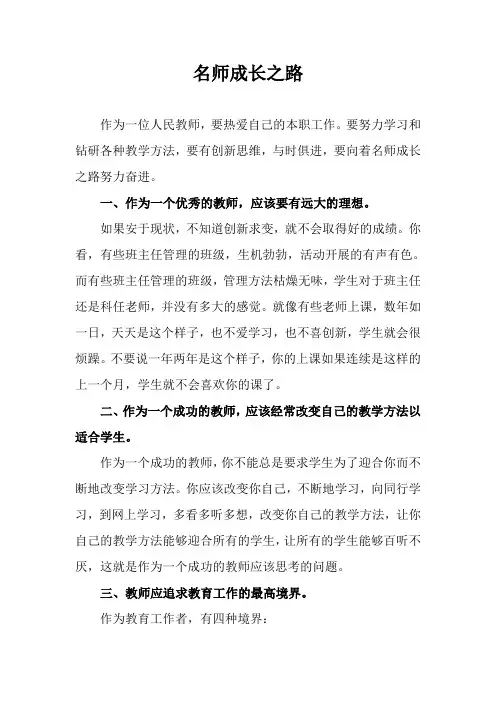 名师成长之路

作为一位人民教师，要热爱自己的本职工作。要努力学习和钻研各种教学方法，要有创新思维，与时俱进，要向着名师成长之路努力奋进。

一、作为一个优秀的教师，应该要有远大的理想。

如果安于现状，不知道创新求变，就不会取得好的成绩。你看，有些班主任管理的班级，生机勃勃，活动开展的有声有色。而有些班主任管理的班级，管理方法枯燥无味，学生对于班主任还是科任老师，并没有多大的感觉。就像有些老师上课，数年如一日，天天是这个样子，也不爱学习，也不喜创新，学生就会很烦躁。不要说一年两年是这个样子，你的上课如果连续是这样的上一个月，学生就不会喜欢你的课了。

二、作为一个成功的教师，应该经常改变自己的教学方法以适合学生。

作为一个成功的教师，你不能总是要求学生为了迎合你而不断地改变学习方法。你应该改变你自己，不断地学习，向同行学习，到网上学习，多看多听多想，改变你自己的教学方法，让你自己的教学方法能够迎合所有的学生，让所有的学生能够百听不厌，这就是作为一个成功的教师应该思考的问题。

三、教师应追求教育工作的最高境界。

作为教育工作者，有四种境界：